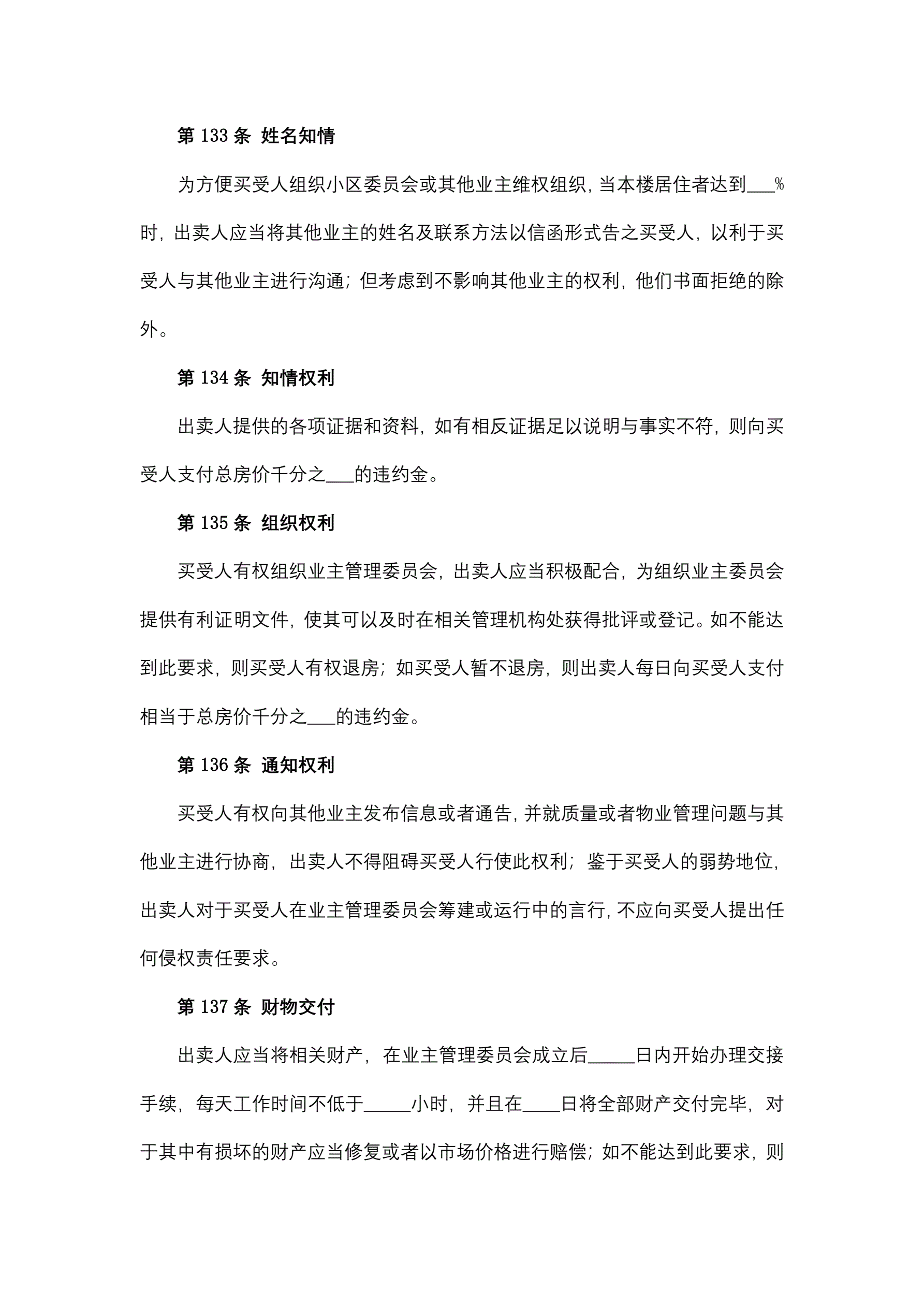 第 133 条 姓名知情

为方便买受人组织小区委员会或其他业主维权组织，当本楼居住者达到___%时，出卖人应当将其他业主的姓名及联系方法以信函形式告之买受人，以利于买受人与其他业主进行沟通；但考虑到不影响其他业主的权利，他们书面拒绝的除外。

第 134 条 知情权利

出卖人提供的各项证据和资料，如有相反证据足以说明与事实不符，则向买受人支付总房价千分之___的违约金。

第 135 条 组织权利

买受人有权组织业主管理委员会，出卖人应当积极配合，为组织业主委员会提供有利证明文件，使其可以及时在相关管理机构处获得批评或登记。如不能达到此要求，则买受人有权退房；如买受人暂不退房，则出卖人每日向买受人支付相当于总房价千分之___的违约金。

第 136 条 通知权利

买受人有权向其他业主发布信息或者通告，并就质量或者物业管理问题与其他业主进行协商，出卖人不得阻碍买受人行使此权利；鉴于买受人的弱势地位，出卖人对于买受人在业主管理委员会筹建或运行中的言行，不应向买受人提出任何侵权责任要求。

第 137 条 财物交付

出卖人应当将相关财产，在业主管理委员会成立后_____日内开始办理交接手续，每天工作时间不低于_____小时，并且在____日将全部财产交付完毕，对于其中有损坏的财产应当修复或者以市场价格进行赔偿；如不能达到此要求，则